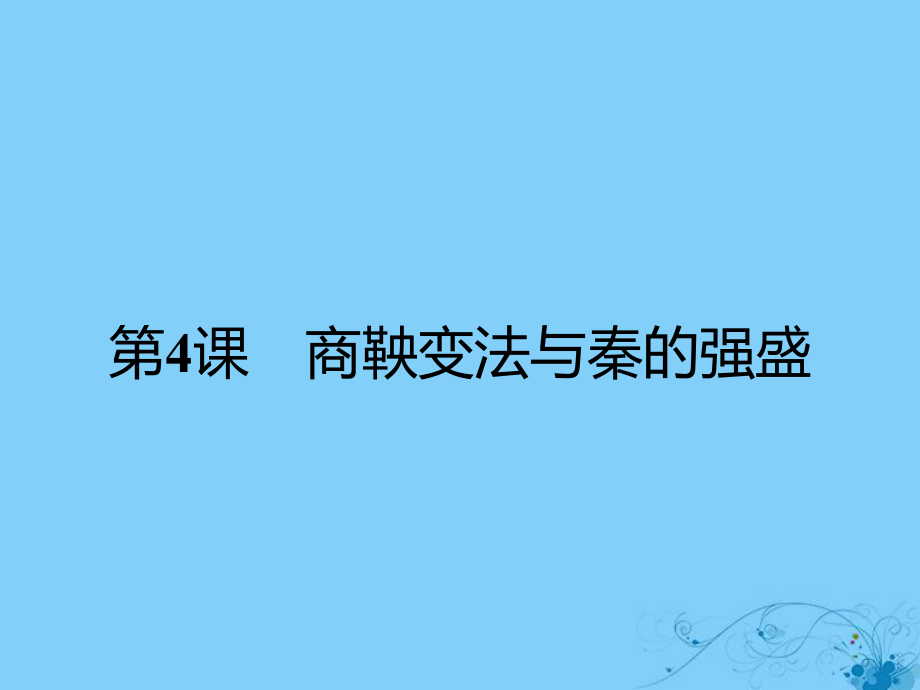 第4课　商鞅变法与秦的强盛